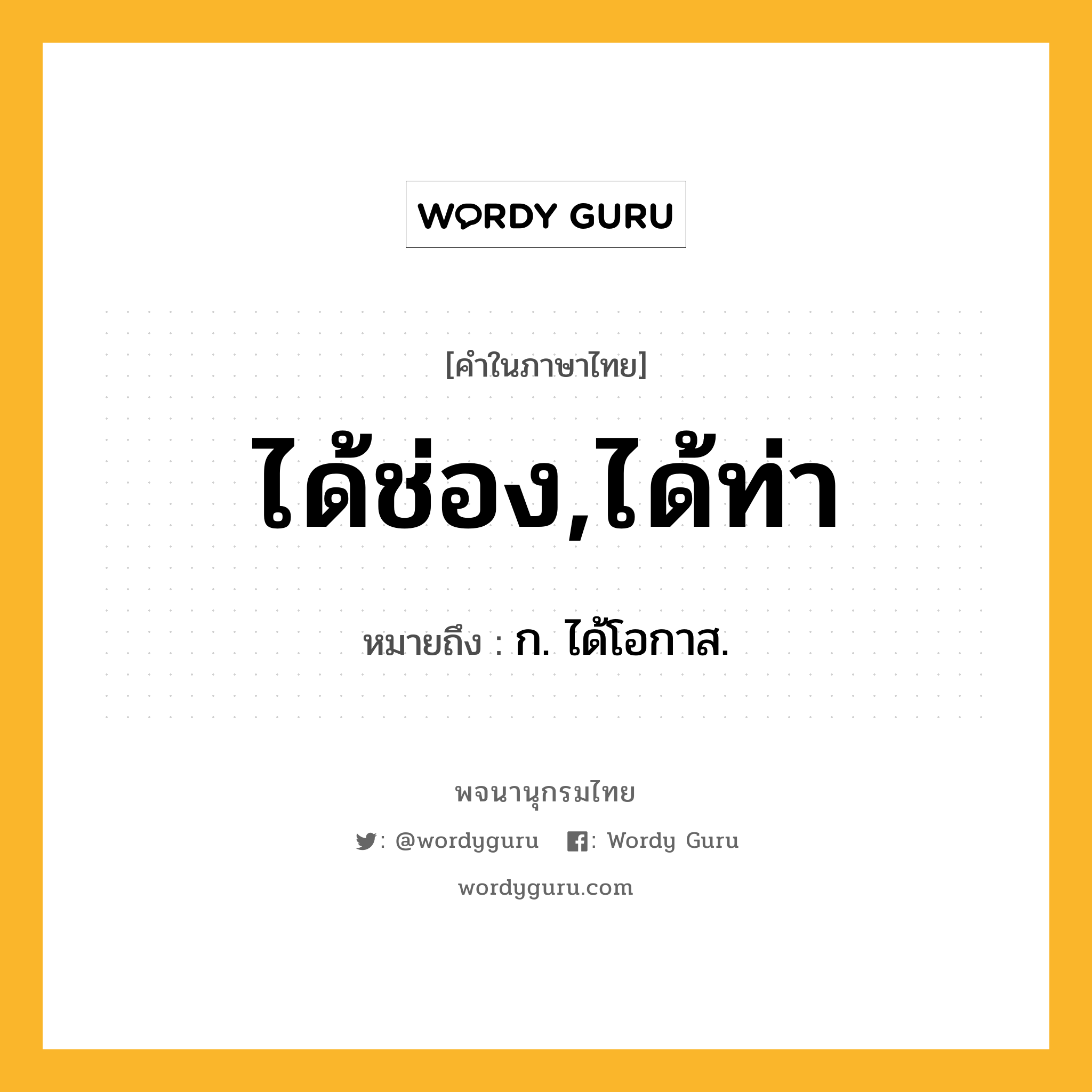 WORDY GURU

[คำในภาษาไทย]

ได้ช่อง,ได้ท่า

หมายถึง : ก. ได้โอกาส.

พจนานุกรมไทย

: @wordyguru : Wordy Guru

wordyguru.com